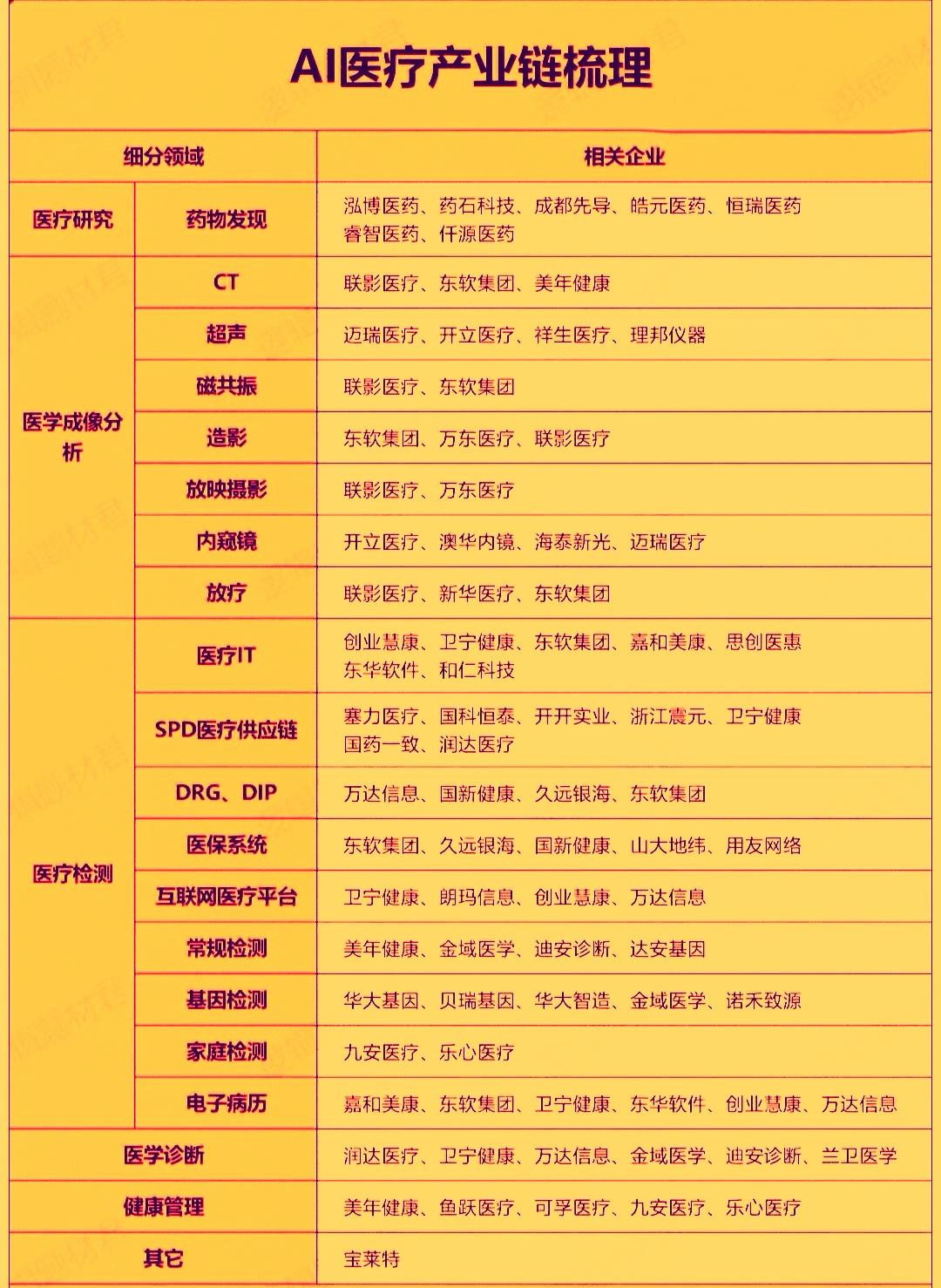 AI医疗产业链梳理

| 细分领域 | | 相关企业 |
|---|---|---|
| 医疗研究 | 药物发现 | 泓博医药、药石科技、成都先导、皓元医药、恒瑞医药 睿智医药、仟源医药 |
| 医学成像分析 | CT | 联影医疗、东软集团、美年健康 |
| | 超声 | 迈瑞医疗、开立医疗、祥生医疗、理邦仪器 |
| | 磁共振 | 联影医疗、东软集团 |
| | 造影 | 东软集团、万东医疗、联影医疗 |
| | 放映摄影 | 联影医疗、万东医疗 |
| | 内窥镜 | 开立医疗、澳华内镜、海泰新光、迈瑞医疗 |
| | 放疗 | 联影医疗、新华医疗、东软集团 |
| 医疗检测 | 医疗IT | 创业慧康、卫宁健康、东软集团、嘉和美康、思创医惠 东华软件、和仁科技 |
| | SPD医疗供应链 | 塞力医疗、国科恒泰、开开实业、浙江震元、卫宁健康 国药一致、润达医疗 |
| | DRG、DIP | 万达信息、国新健康、久远银海、东软集团 |
| | 医保系统 | 东软集团、久远银海、国新健康、山大地纬、用友网络 |
| | 互联网医疗平台 | 卫宁健康、朗玛信息、创业慧康、万达信息 |
| | 常规检测 | 美年健康、金域医学、迪安诊断、达安基因 |
| | 基因检测 | 华大基因、贝瑞基因、华大智造、金域医学、诺禾致源 |
| | 家庭检测 | 九安医疗、乐心医疗 |
| | 电子病历 | 嘉和美康、东软集团、卫宁健康、东华软件、创业慧康、万达信息 |
| 医学诊断 | | 润达医疗、卫宁健康、万达信息、金域医学、迪安诊断、兰卫医学 |
| 健康管理 | | 美年健康、鱼跃医疗、可孚医疗、九安医疗、乐心医疗 |
| 其它 | | 宝莱特 |